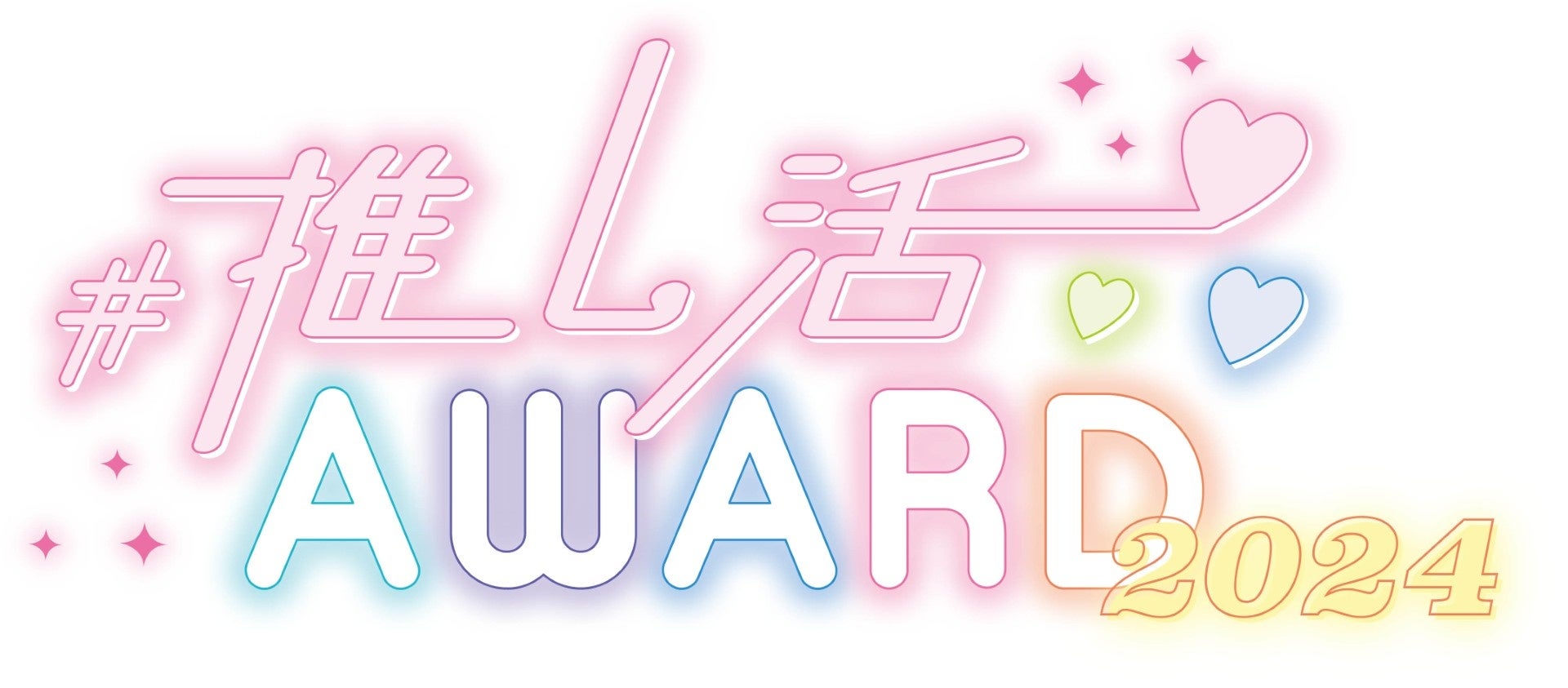 #推し活
AWARD 2024